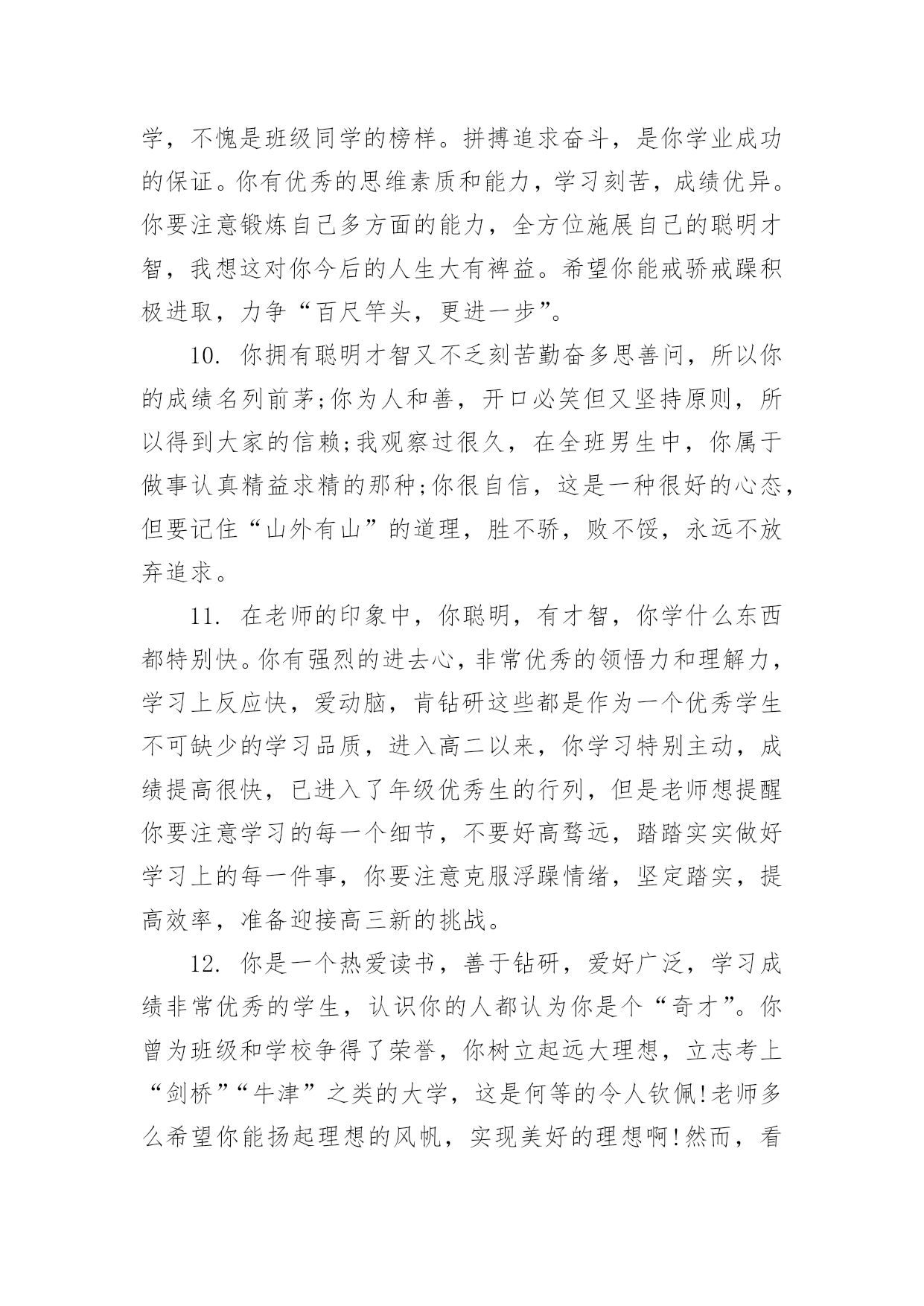 学，不愧是班级同学的榜样。拼搏追求奋斗，是你学业成功的保证。你有优秀的思维素质和能力，学习刻苦，成绩优异。你要注意锻炼自己多方面的能力，全方位施展自己的聪明才智，我想这对你今后的人生大有裨益。希望你能戒骄戒躁积极进取，力争“百尺竿头，更进一步”。

10. 你拥有聪明才智又不乏刻苦勤奋多思善问，所以你的成绩名列前茅;你为人和善，开口必笑但又坚持原则，所以得到大家的信赖;我观察过很久，在全班男生中，你属于做事认真精益求精的那种;你很自信，这是一种很好的心态，但要记住“山外有山”的道理，胜不骄，败不馁，永远不放弃追求。

11. 在老师的印象中，你聪明，有才智，你学什么东西都特别快。你有强烈的进去心，非常优秀的领悟力和理解力，学习上反应快，爱动脑，肯钻研这些都是作为一个优秀学生不可缺少的学习品质，进入高二以来，你学习特别主动，成绩提高很快，已进入了年级优秀生的行列，但是老师想提醒你要注意学习的每一个细节，不要好高骛远，踏踏实实做好学习上的每一件事，你要注意克服浮躁情绪，坚定踏实，提高效率，准备迎接高三新的挑战。

12. 你是一个热爱读书，善于钻研，爱好广泛，学习成绩非常优秀的学生，认识你的人都认为你是个“奇才”。你曾为班级和学校争得了荣誉，你树立起远大理想，立志考上“剑桥”“牛津”之类的大学，这是何等的令人钦佩!老师多么希望你能扬起理想的风帆，实现美好的理想啊!然而，看